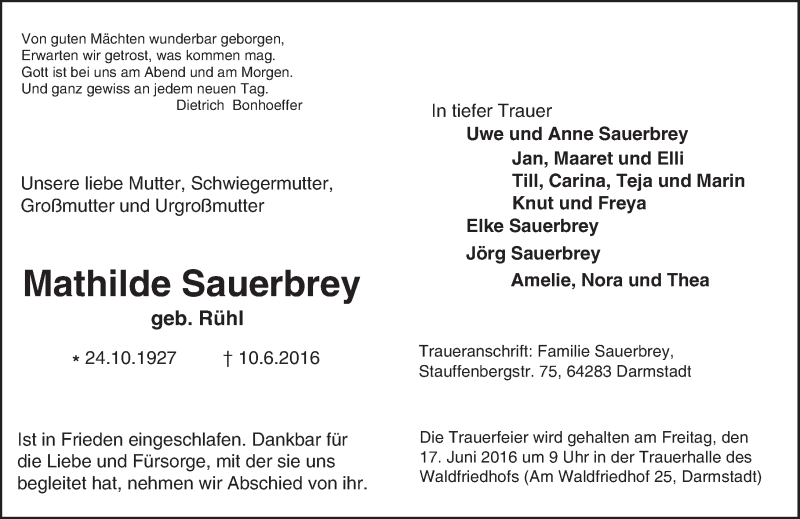 Von guten Mächten wunderbar geborgen,
Erwarten wir getrost, was kommen mag.
Gott ist bei uns am Abend und am Morgen.
Und ganz gewiss an jedem neuen Tag.
Dietrich Bonhoeffer

Unsere liebe Mutter, Schwiegermutter, Großmutter und Urgroßmutter

Mathilde Sauerbrey
geb. Rühl

* 24.10.1927 † 10.6.2016

Ist in Frieden eingeschlafen. Dankbar für die Liebe und Fürsorge, mit der sie uns begleitet hat, nehmen wir Abschied von ihr.

In tiefer Trauer
Uwe und Anne Sauerbrey
Jan, Maaret und Elli
Till, Carina, Teja und Marin
Knut und Freya
Elke Sauerbrey
Jörg Sauerbrey
Amelie, Nora und Thea

Traueranschrift: Familie Sauerbrey, Stauffenbergstr. 75, 64283 Darmstadt

Die Trauerfeier wird gehalten am Freitag, den 17. Juni 2016 um 9 Uhr in der Trauerhalle des Waldfriedhofs (Am Waldfriedhof 25, Darmstadt)